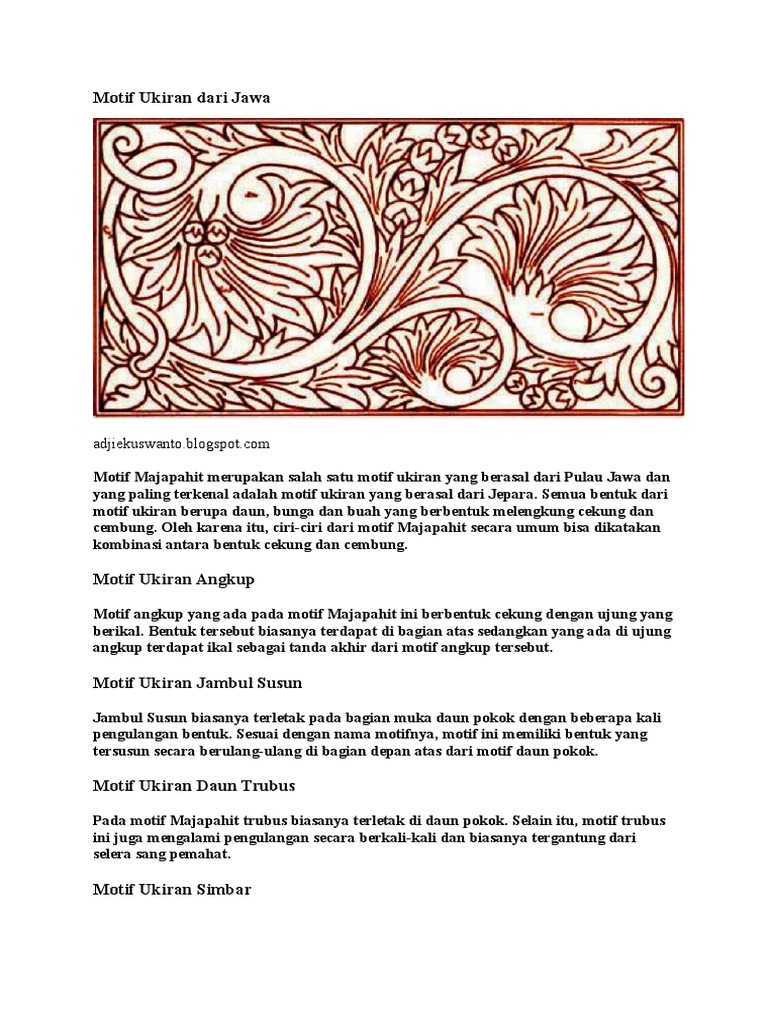 Motif Ukiran dari Jawa

adjiekuswanto.blogspot.com

Motif Majapahit merupakan salah satu motif ukiran yang berasal dari Pulau Jawa dan yang paling terkenal adalah motif ukiran yang berasal dari Jepara. Semua bentuk dari motif ukiran berupa daun, bunga dan buah yang berbentuk melengkung cekung dan cembung. Oleh karena itu, ciri-ciri dari motif Majapahit secara umum bisa dikatakan kombinasi antara bentuk cekung dan cembung.

Motif Ukiran Angkup

Motif angkup yang ada pada motif Majapahit ini berbentuk cekung dengan ujung yang berikal. Bentuk tersebut biasanya terdapat di bagian atas sedangkan yang ada di ujung angkup terdapat ikal sebagai tanda akhir dari motif angkup tersebut.

Motif Ukiran Jambul Susun

Jambul Susun biasanya terletak pada bagian muka daun pokok dengan beberapa kali pengulangan bentuk. Sesuai dengan nama motifnya, motif ini memiliki bentuk yang tersusun secara berulang-ulang di bagian depan atas dari motif daun pokok.

Motif Ukiran Daun Trubus

Pada motif Majapahit trubus biasanya terletak di daun pokok. Selain itu, motif trubus ini juga mengalami pengulangan secara berkali-kali dan biasanya tergantung dari selera sang pemahat.

Motif Ukiran Simbar